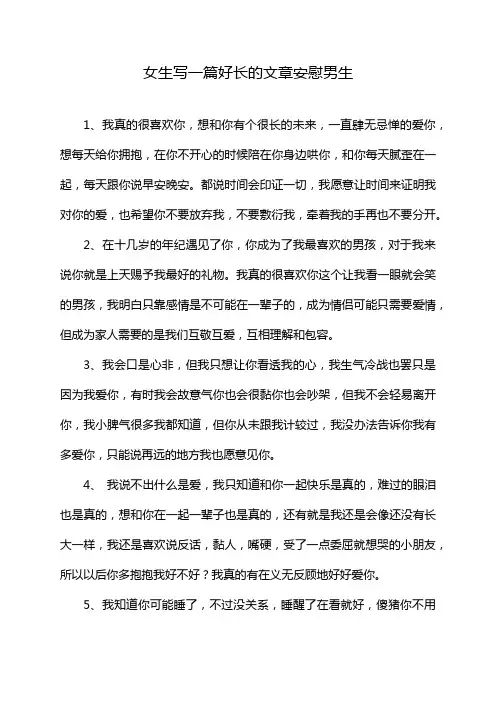 女生写一篇好长的文章安慰男生

1、我真的很喜欢你，想和你有个很长的未来，一直肆无忌惮的爱你，想每天给你拥抱，在你不开心的时候陪在你身边哄你，和你每天腻歪在一起，每天跟你说早安晚安。都说时间会印证一切，我愿意让时间来证明我对你的爱，也希望你不要放弃我，不要敷衍我，牵着我的手再也不要分开。

2、在十几岁的年纪遇见了你，你成为了我最喜欢的男孩，对于我来说你就是上天赐予我最好的礼物。我真的很喜欢你这个让我看一眼就会笑的男孩，我明白只靠感情是不可能在一辈子的，成为情侣可能只需要爱情，但成为家人需要的是我们互敬互爱，互相理解和包容。

3、我会口是心非，但我只想让你看透我的心，我生气冷战也罢只是因为我爱你，有时我会故意气你也会很黏你也会吵架，但我不会轻易离开你，我小脾气很多我都知道，但你从未跟我计较过，我没办法告诉你我有多爱你，只能说再远的地方我也愿意见你。

4、 我说不出什么是爱，我只知道和你一起快乐是真的，难过的眼泪也是真的，想和你在一起一辈子也是真的，还有就是我还是会像还没有长大一样，我还是喜欢说反话，黏人，嘴硬，受了一点委屈就想哭的小朋友，所以以后你多抱抱我好不好？我真的有在义无反顾地好好爱你。

5、我知道你可能睡了，不过没关系，睡醒了在看就好，傻猪你不用